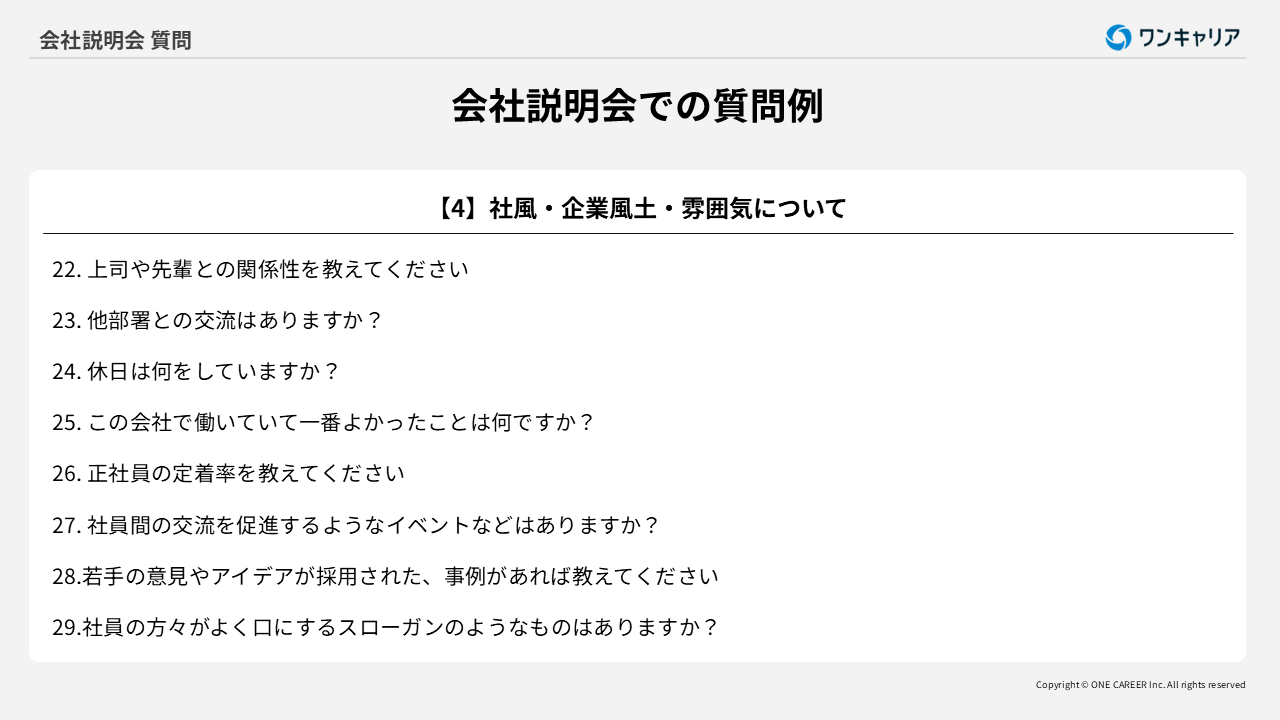 会社説明会 質問

ワンキャリア

会社説明会での質問例

【4】社風・企業風土・雰囲気について

22.上司や先輩との関係性を教えてください

23.他部署との交流はありますか？

24.休日は何をしていますか？

25.この会社で働いていて一番よかったことは何ですか？

26.正社員の定着率を教えてください

27.社員間の交流を促進するようなイベントなどはありますか？

28.若手の意見やアイデアが採用された、事例があれば教えてください

29.社員の方々がよく口にするスローガンのようなものはありますか？

Copyright © ONE CAREER Inc. All rights reserved